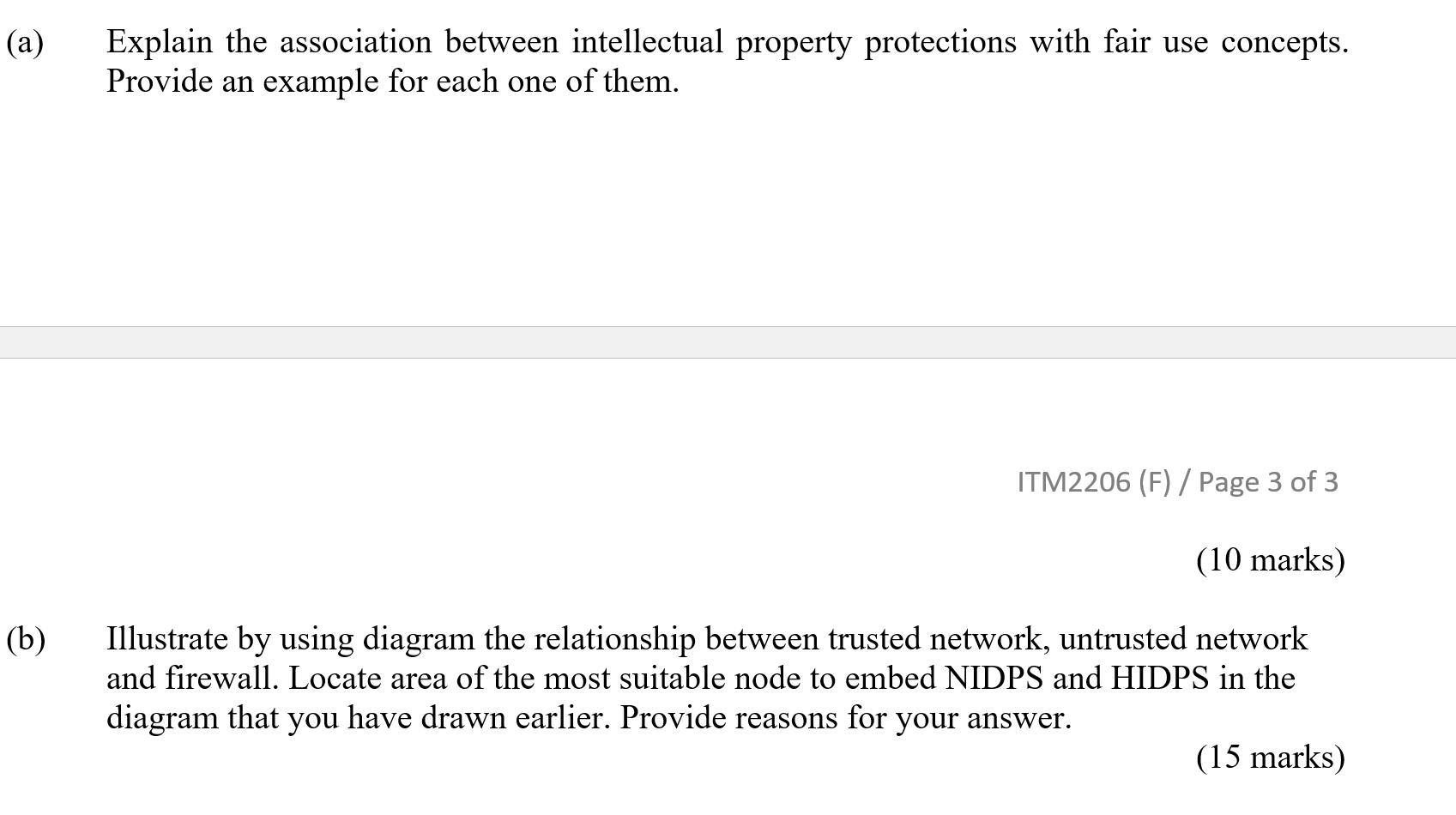 (a) Explain the association between intellectual property protections with fair use concepts. Provide an example for each one of them.

ITM2206 (F) / Page 3 of 3

(10 marks)

(b) Illustrate by using diagram the relationship between trusted network, untrusted network and firewall. Locate area of the most suitable node to embed NIDPS and HIDPS in the diagram that you have drawn earlier. Provide reasons for your answer.

(15 marks)